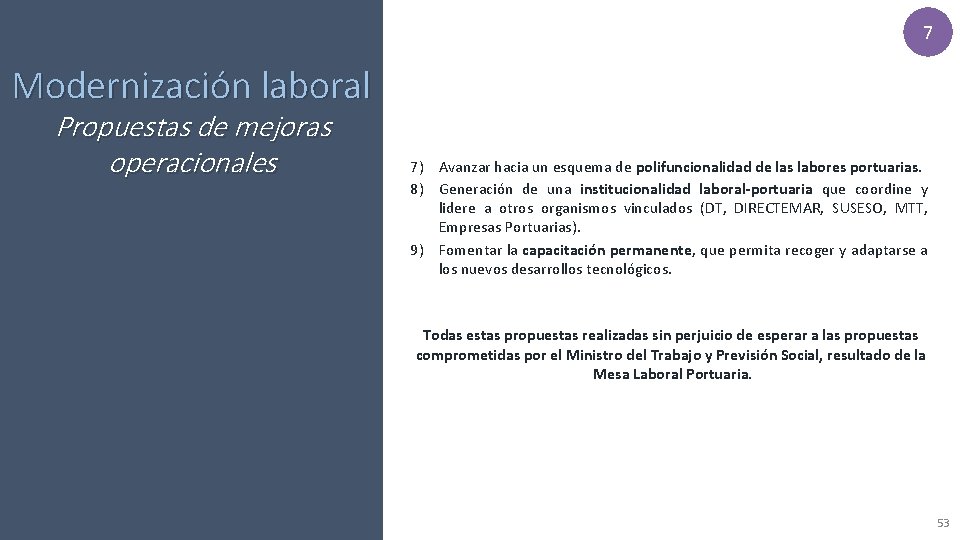 7

Modernización laboral

Propuestas de mejoras operacionales

7) Avanzar hacia un esquema de polifuncionalidad de las labores portuarias.
8) Generación de una institucionalidad laboral-portuaria que coordine y lidere a otros organismos vinculados (DT, DIRECTEMAR, SUSESO, MTT, Empresas Portuarias).
9) Fomentar la capacitación permanente, que permita recoger y adaptarse a los nuevos desarrollos tecnológicos.

Todas estas propuestas realizadas sin perjuicio de esperar a las propuestas comprometidas por el Ministro del Trabajo y Previsión Social, resultado de la Mesa Laboral Portuaria.

53